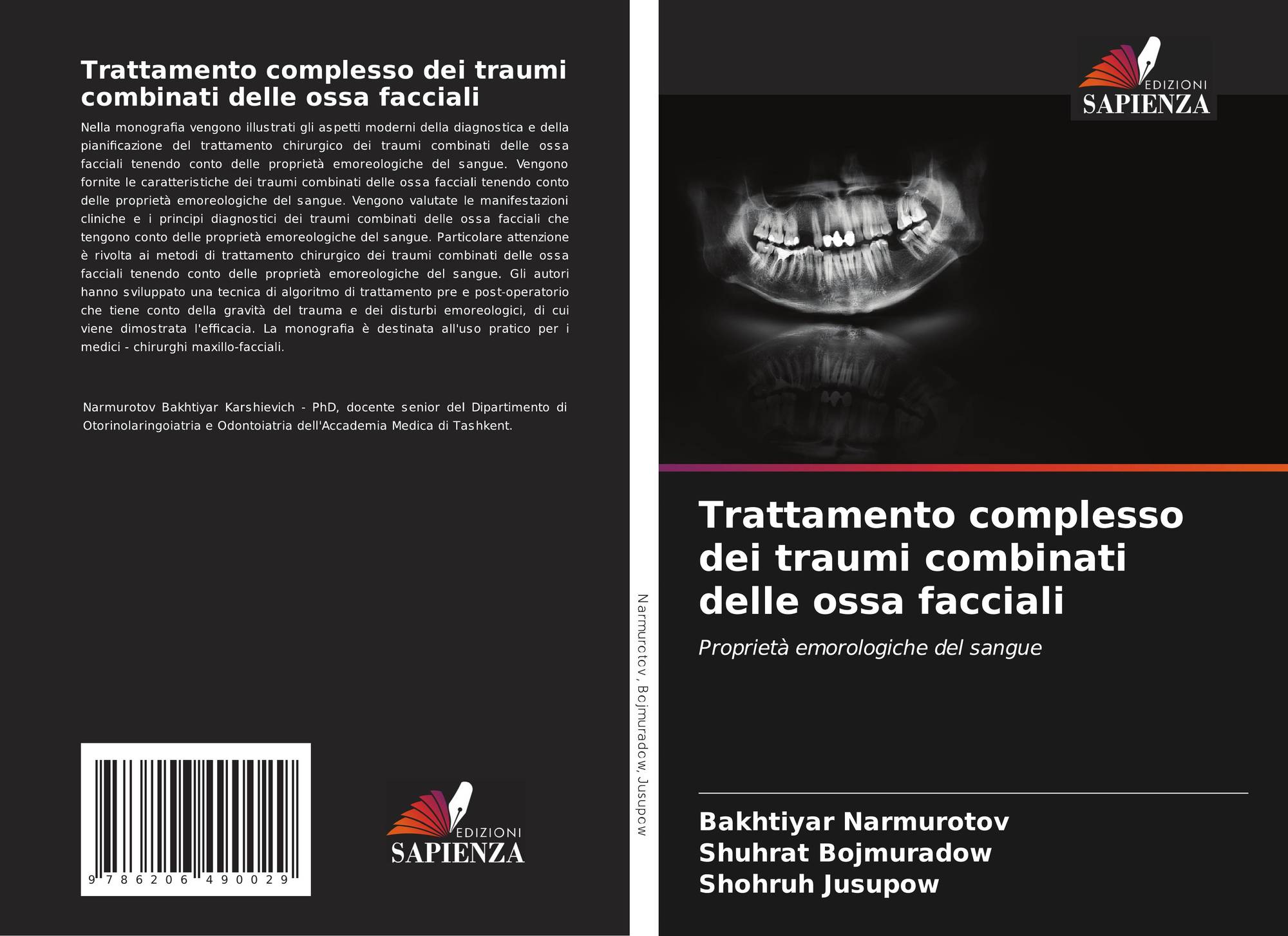 Trattamento complesso dei traumi combinati delle ossa facciali

Nella monografia vengono illustrati gli aspetti moderni della diagnostica e della pianificazione del trattamento chirurgico dei traumi combinati delle ossa facciali tenendo conto delle proprietà emoreologiche del sangue. Vengono fornite le caratteristiche dei traumi combinati delle ossa facciali tenendo conto delle proprietà emoreologiche del sangue. Vengono valutate le manifestazioni cliniche e i principi diagnostici dei traumi combinati delle ossa facciali che tengono conto delle proprietà emoreologiche del sangue. Particolare attenzione è rivolta ai metodi di trattamento chirurgico dei traumi combinati delle ossa facciali tenendo conto delle proprietà emoreologiche del sangue. Gli autori hanno sviluppato una tecnica di algoritmo di trattamento pre e post-operatorio che tiene conto della gravità del trauma e dei disturbi emoreologici, di cui viene dimostrata l'efficacia. La monografia è destinata all'uso pratico per i medici - chirurghi maxillo-facciali.

Narmurotov Bakhtiyar Karshievich - PhD, docente senior del Dipartimento di Otorinolaringoiatria e Odontoiatria dell'Accademia Medica di Tashkent.

9 786206 490029

EDIZIONI
SAPIENZA

Narmurotov, Bojmuradow, Jusupow

EDIZIONI
SAPIENZA

Trattamento complesso dei traumi combinati delle ossa facciali

Proprietà emorologiche del sangue

Bakhtiyar Narmurotov
Shuhrat Bojmuradow
Shohruh Jusupow